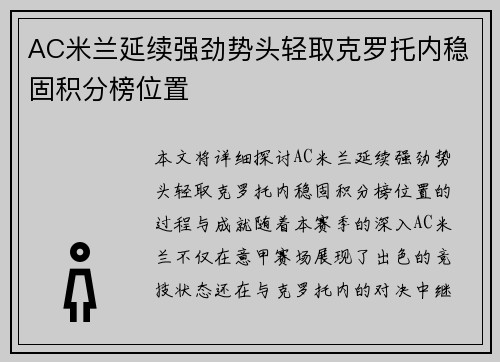 AC米兰延续强劲势头轻取克罗托内稳固积分榜位置

本文将详细探讨AC米兰延续强劲势头轻取克罗托内稳固积分榜位置的过程与成就随着本赛季的深入AC米兰不仅在意甲赛场展现了出色的竞技状态还在与克罗托内的对决中继